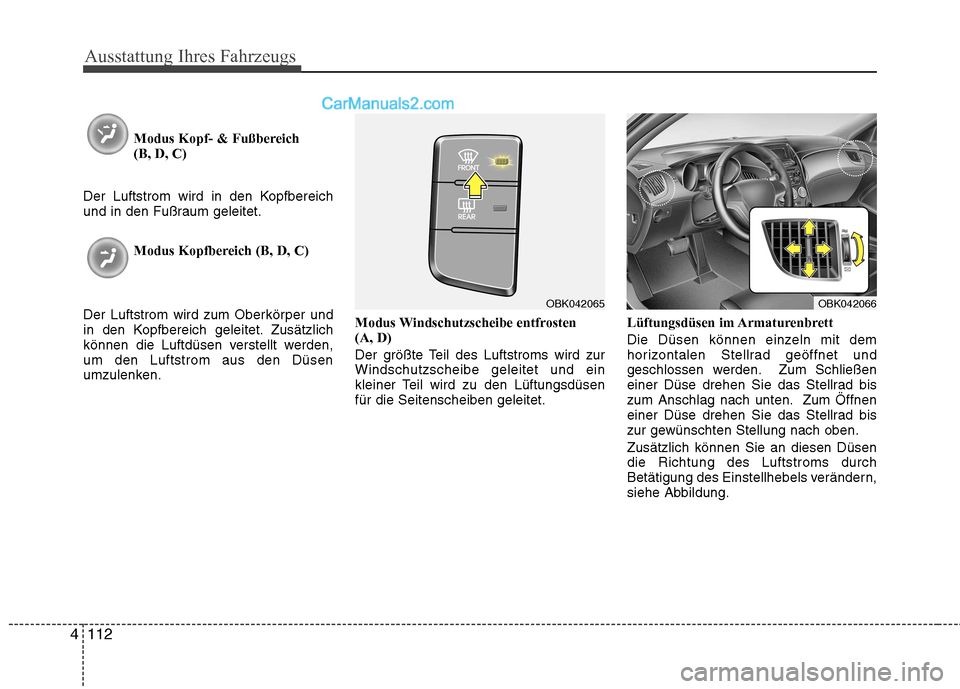 Ausstattung Ihres Fahrzeugs

CarManuals2.com

Modus Kopf- & Fußbereich (B, D, C)

Der Luftstrom wird in den Kopfbereich und in den Fußraum geleitet.

Modus Kopfbereich (B, D, C)

Der Luftstrom wird zum Oberkörper und in den Kopfbereich geleitet. Zusätzlich können die Luftdüsen verstellt werden, um den Luftstrom aus den Düsen umzulenken.

FRONT
REAR
OBK042065

Modus Windschutzscheibe entfrosten (A, D)

Der größte Teil des Luftstroms wird zur Windschutzscheibe geleitet und ein kleiner Teil wird zu den Lüftungsdüsen für die Seitenscheiben geleitet.

OBK042066

Lüftungsdüsen im Armaturenbrett

Die Düsen können einzeln mit dem horizontalen Stellrad geöffnet und geschlossen werden. Zum Schließen einer Düse drehen Sie das Stellrad bis zum Anschlag nach unten. Zum Öffnen einer Düse drehen Sie das Stellrad bis zur gewünschten Stellung nach oben.

Zusätzlich können Sie an diesen Düsen die Richtung des Luftstroms durch Betätigung des Einstellhebels verändern, siehe Abbildung.

4 112

carmanualsonline.info